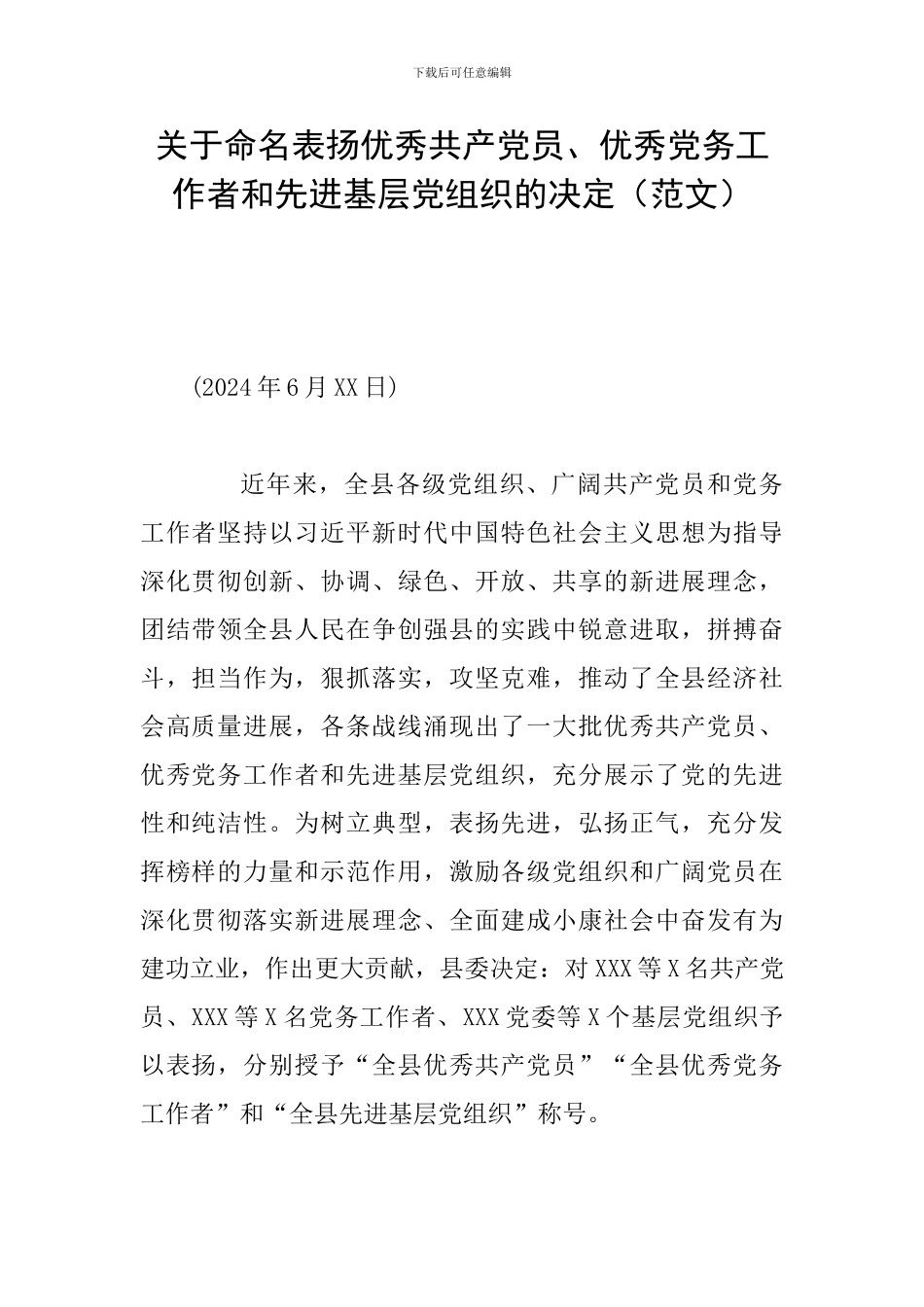 下载后可任意编辑

关于命名表扬优秀共产党员、优秀党务工作者和先进基层党组织的决定（范文）

(2024年6月XX日)

近年来，全县各级党组织、广阔共产党员和党务工作者坚持以习近平新时代中国特色社会主义思想为指导深化贯彻创新、协调、绿色、开放、共享的新进展理念，团结带领全县人民在争创强县的实践中锐意进取，拼搏奋斗，担当作为，狠抓落实，攻坚克难，推动了全县经济社会高质量进展，各条战线涌现出了一大批优秀共产党员、优秀党务工作者和先进基层党组织，充分展示了党的先进性和纯洁性。为树立典型，表扬先进，弘扬正气，充分发挥榜样的力量和示范作用，激励各级党组织和广阔党员在深化贯彻落实新进展理念、全面建成小康社会中奋发有为建功立业，作出更大贡献，县委决定：对XXX等X名共产党员、XXX等X名党务工作者、XXX党委等X个基层党组织予以表扬，分别授予“全县优秀共产党员”“全县优秀党务工作者”和“全县先进基层党组织”称号。